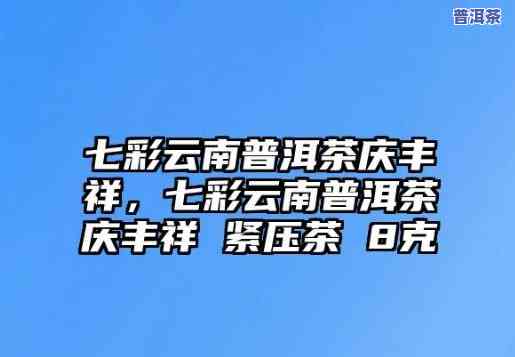 普洱茶

七彩云南普洱茶庆丰祥，七彩云南普洱茶庆丰祥 紧压茶 8克